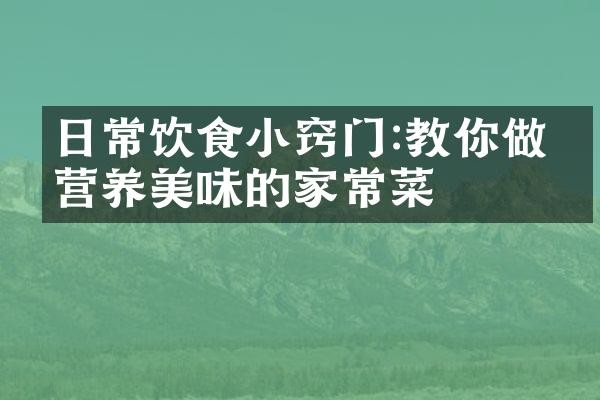 日常饮食小窍门:教你做营养美味的家常菜